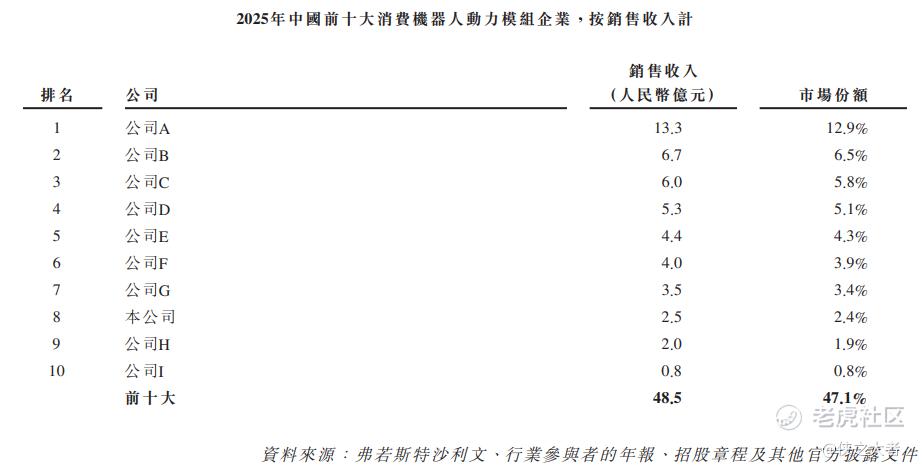 2025年中國前十大消費機器人動力模組企業，按銷售收入計

| 排名 | 公司 | 銷售收入（人民幣億元） | 市場份額 |
|---|---|---|---|
| 1 | 公司A | 13.3 | 12.9% |
| 2 | 公司B | 6.7 | 6.5% |
| 3 | 公司C | 6.0 | 5.8% |
| 4 | 公司D | 5.3 | 5.1% |
| 5 | 公司E | 4.4 | 4.3% |
| 6 | 公司F | 4.0 | 3.9% |
| 7 | 公司G | 3.5 | 3.4% |
| 8 | 本公司 | 2.5 | 2.4% |
| 9 | 公司H | 2.0 | 1.9% |
| 10 | 公司I | 0.8 | 0.8% |
| | 前十大 | 48.5 | 47.1% |

資料來源：弗若斯特沙利文、行業參與者的年報、招股章程及其他官方披露文件

老虎社区